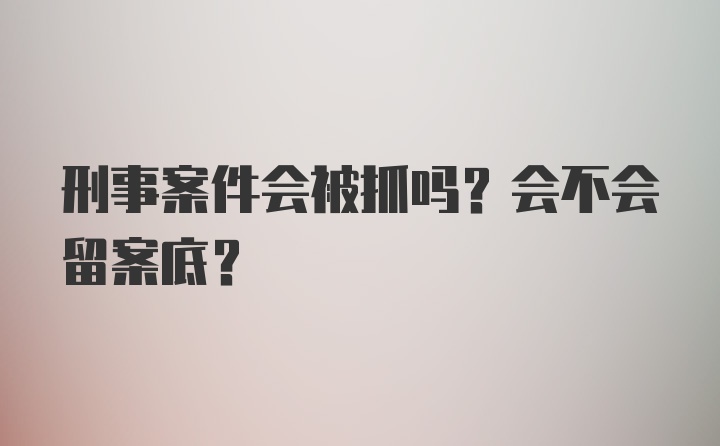 刑事案件会被抓吗？会不会留案底？